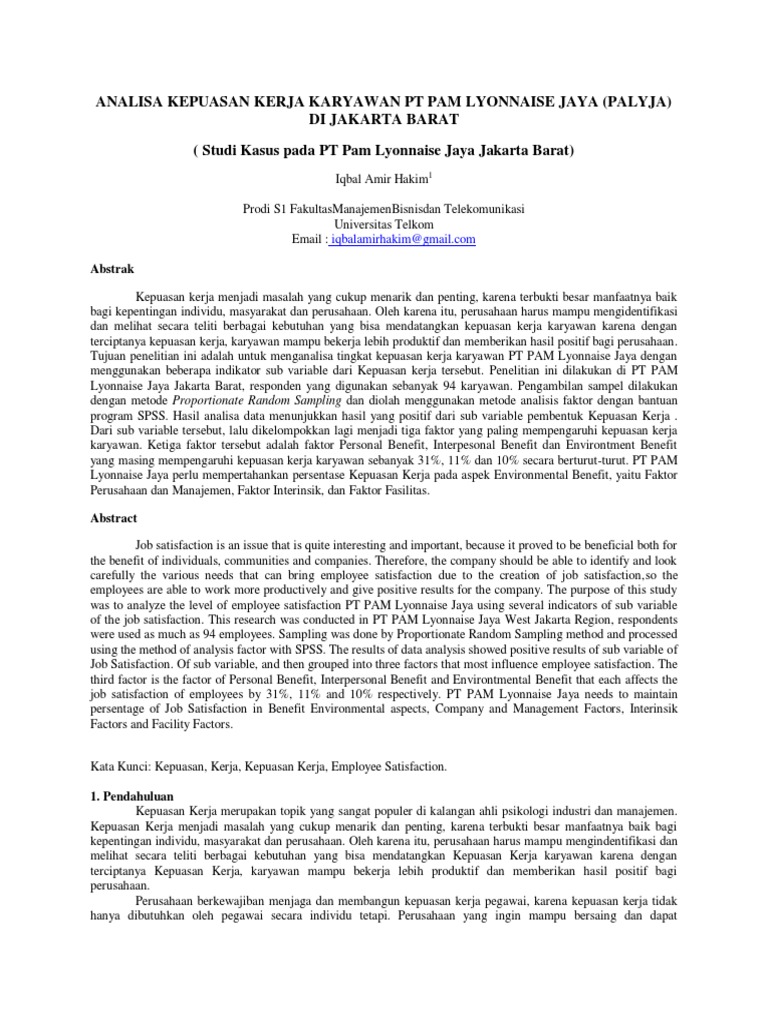 ANALISA KEPUASAN KERJA KARYAWAN PT PAM LYONNAISE JAYA (PALYJA) DI JAKARTA BARAT

( Studi Kasus pada PT Pam Lyonnaise Jaya Jakarta Barat)

Iqbal Amir Hakim$^1$

Prodi S1 FakultasManajemenBisnisdan Telekomunikasi
Universitas Telkom
Email : iqbalamirhakim@gmail.com

Abstrak

Kepuasan kerja menjadi masalah yang cukup menarik dan penting, karena terbukti besar manfaatnya baik bagi kepentingan individu, masyarakat dan perusahaan. Oleh karena itu, perusahaan harus mampu mengidentifikasi dan melihat secara teliti berbagai kebutuhan yang bisa mendatangkan kepuasan kerja karyawan karena dengan terciptanya kepuasan kerja, karyawan mampu bekerja lebih produktif dan memberikan hasil positif bagi perusahaan. Tujuan penelitian ini adalah untuk menganalisa tingkat kepuasan kerja karyawan PT PAM Lyonnaise Jaya dengan menggunakan beberapa indikator sub variable dari Kepuasan kerja tersebut. Penelitian ini dilakukan di PT PAM Lyonnaise Jaya Jakarta Barat, responden yang digunakan sebanyak 94 karyawan. Pengambilan sampel dilakukan dengan metode Proportionate Random Sampling dan diolah menggunakan metode analisis faktor dengan bantuan program SPSS. Hasil analisa data menunjukkan hasil yang positif dari sub variable pembentuk Kepuasan Kerja . Dari sub variable tersebut, lalu dikelompokkan lagi menjadi tiga faktor yang paling mempengaruhi kepuasan kerja karyawan. Ketiga faktor tersebut adalah faktor Personal Benefit, Interpesonal Benefit dan Environtment Benefit yang masing mempengaruhi kepuasan kerja karyawan sebanyak 31%, 11% dan 10% secara berturut-turut. PT PAM Lyonnaise Jaya perlu mempertahankan persentase Kepuasan Kerja pada aspek Environmental Benefit, yaitu Faktor Perusahaan dan Manajemen, Faktor Interinsik, dan Faktor Fasilitas.

Abstract

Job satisfaction is an issue that is quite interesting and important, because it proved to be beneficial both for the benefit of individuals, communities and companies. Therefore, the company should be able to identify and look carefully the various needs that can bring employee satisfaction due to the creation of job satisfaction,so the employees are able to work more productively and give positive results for the company. The purpose of this study was to analyze the level of employee satisfaction PT PAM Lyonnaise Jaya using several indicators of sub variable of the job satisfaction. This research was conducted in PT PAM Lyonnaise Jaya West Jakarta Region, respondents were used as much as 94 employees. Sampling was done by Proportionate Random Sampling method and processed using the method of analysis factor with SPSS. The results of data analysis showed positive results of sub variable of Job Satisfaction. Of sub variable, and then grouped into three factors that most influence employee satisfaction. The third factor is the factor of Personal Benefit, Interpersonal Benefit and Environmental Benefit that each affects the job satisfaction of employees by 31%, 11% and 10% respectively. PT PAM Lyonnaise Jaya needs to maintain persentage of Job Satisfaction in Benefit Environmental aspects, Company and Management Factors, Interinsik Factors and Facility Factors.

Kata Kunci: Kepuasan, Kerja, Kepuasan Kerja, Employee Satisfaction.

1. Pendahuluan

Kepuasan Kerja merupakan topik yang sangat populer di kalangan ahli psikologi industri dan manajemen. Kepuasan Kerja menjadi masalah yang cukup menarik dan penting, karena terbukti besar manfaatnya baik bagi kepentingan individu, masyarakat dan perusahaan. Oleh karena itu, perusahaan harus mampu mengindentifikasi dan melihat secara teliti berbagai kebutuhan yang bisa mendatangkan Kepuasan Kerja karyawan karena dengan terciptanya Kepuasan Kerja, karyawan mampu bekerja lebih produktif dan memberikan hasil positif bagi perusahaan.

Perusahaan berkewajiban menjaga dan membangun kepuasan kerja pegawai, karena kepuasan kerja tidak hanya dibutuhkan oleh pegawai secara individu tetapi. Perusahaan yang ingin mampu bersaing dan dapat